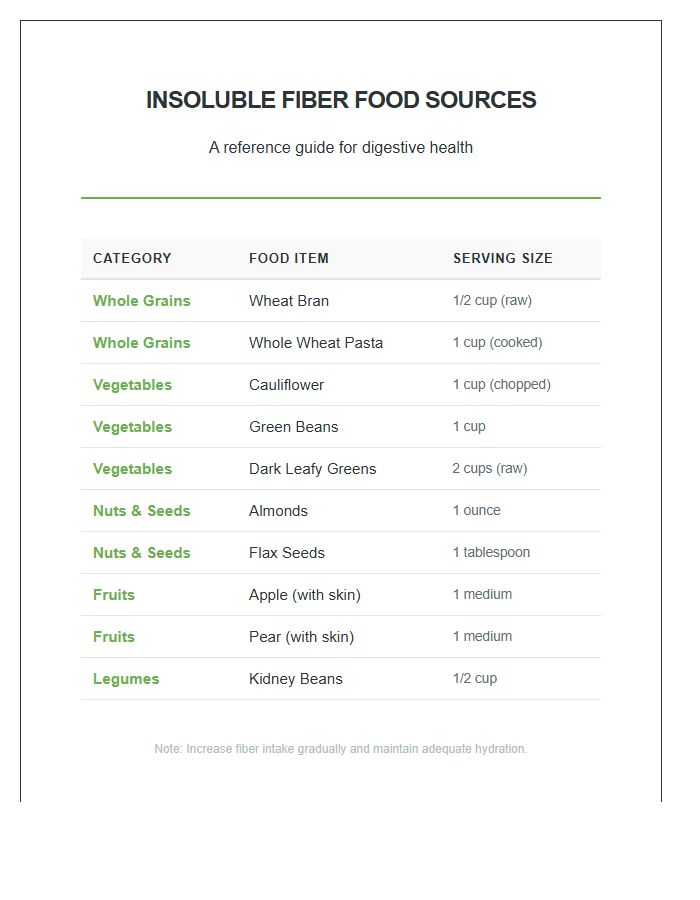 INSOLUBLE FIBER FOOD SOURCES

A reference guide for digestive health

| CATEGORY | FOOD ITEM | SERVING SIZE |
|---|---|---|
| Whole Grains | Wheat Bran | 1/2 cup (raw) |
| Whole Grains | Whole Wheat Pasta | 1 cup (cooked) |
| Vegetables | Cauliflower | 1 cup (chopped) |
| Vegetables | Green Beans | 1 cup |
| Vegetables | Dark Leafy Greens | 2 cups (raw) |
| Nuts & Seeds | Almonds | 1 ounce |
| Nuts & Seeds | Flax Seeds | 1 tablespoon |
| Fruits | Apple (with skin) | 1 medium |
| Fruits | Pear (with skin) | 1 medium |
| Legumes | Kidney Beans | 1/2 cup |

Note: Increase fiber intake gradually and maintain adequate hydration.